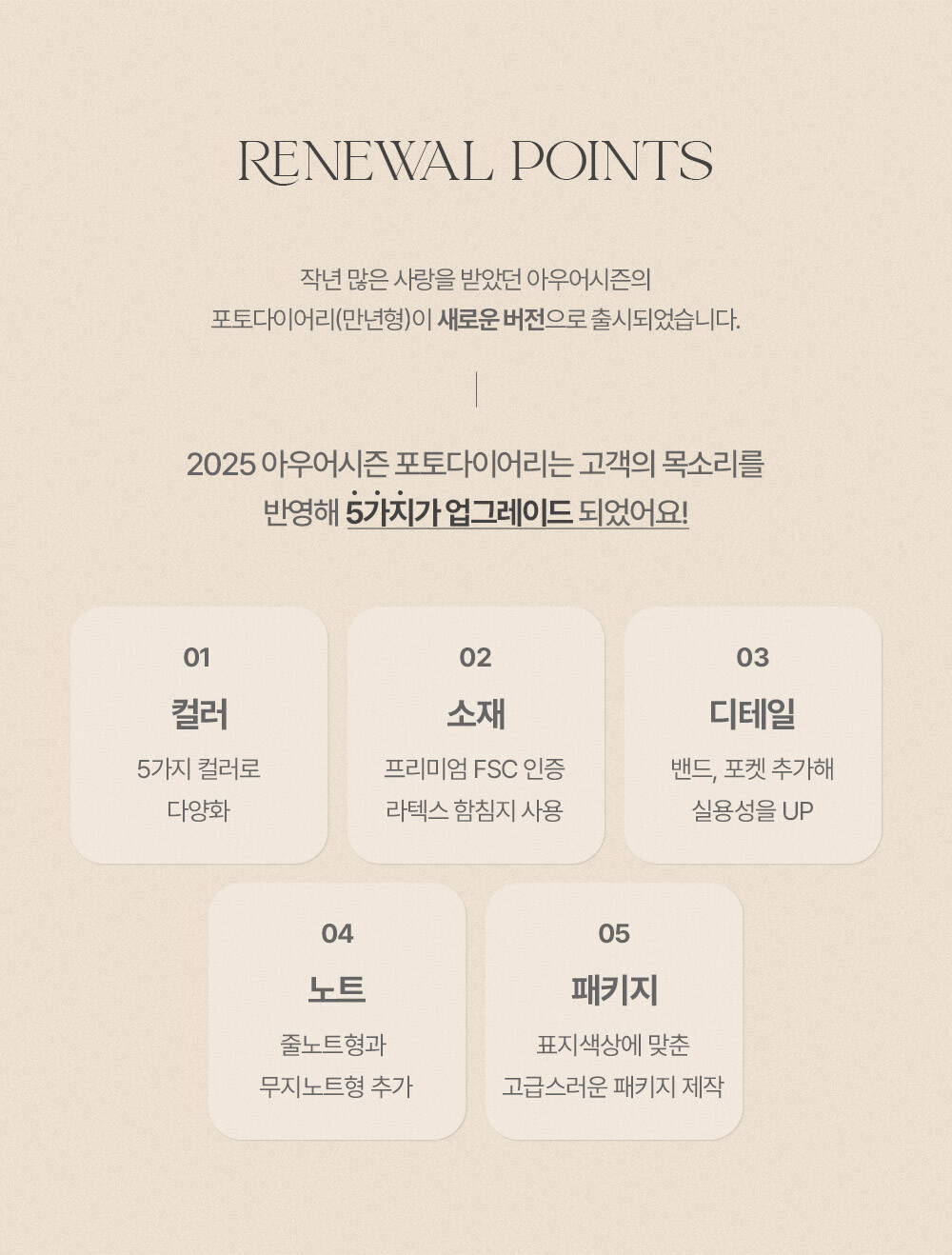 RENEWAL POINTS

작년 많은 사랑을 받았던 아우어시즌의
포토다이어리(만년형)이 새로운 버전으로 출시되었습니다.

2025 아우어시즌 포토다이어리는 고객의 목소리를
반영해 5가지가 업그레이드 되었어요!

01
컬러
5가지 컬러로
다양화

02
소재
프리미엄 FSC 인증
라텍스 함침지 사용

03
디테일
밴드, 포켓 추가해
실용성을 UP

04
노트
줄노트형과
무지노트형 추가

05
패키지
표지색상에 맞춘
고급스러운 패키지 제작